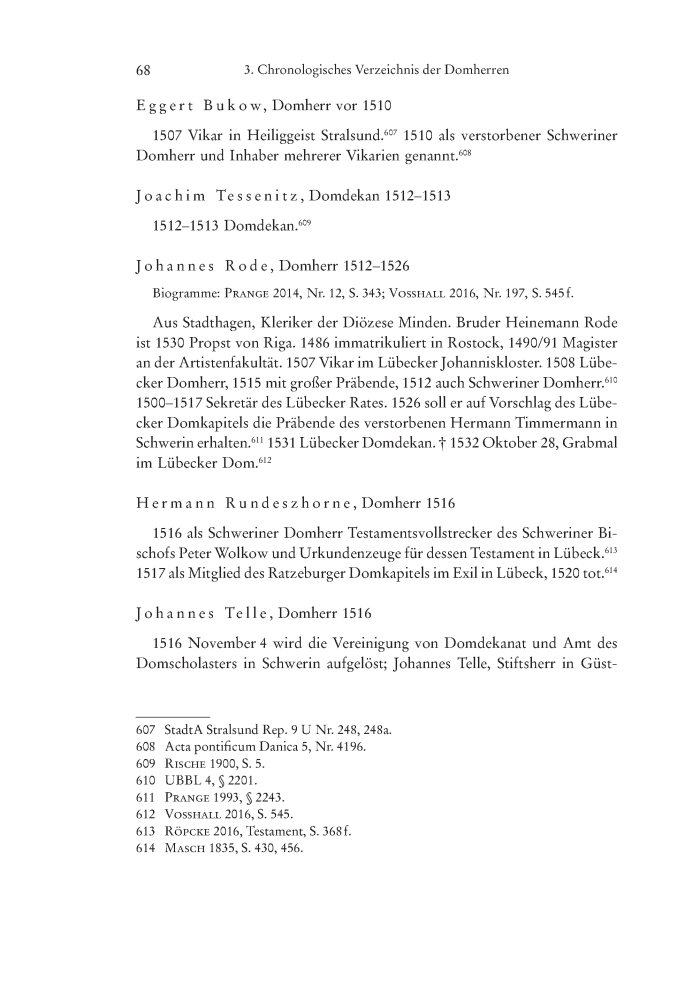 68 3. Chronologisches Verzeichnis der Domherren

Eggert Bukow, Domherr vor 1510

1507 Vikar in Heiliggeist Stralsund.$^{607}$ 1510 als verstorbener Schweriner Domherr und Inhaber mehrerer Vikarien genannt.$^{608}$

Joachim Tessenitz, Domdekan 1512–1513

1512–1513 Domdekan.$^{609}$

Johannes Rode, Domherr 1512–1526

Biogramme: Prange 2014, Nr. 12, S. 343; Vosshall 2016, Nr. 197, S. 545 f.

Aus Stadthagen, Kleriker der Diözese Minden. Bruder Heinemann Rode ist 1530 Propst von Riga. 1486 immatrikuliert in Rostock, 1490/91 Magister an der Artistenfakultät. 1507 Vikar im Lübecker Johanniskloster. 1508 Lübecker Domherr, 1515 mit großer Präbende, 1512 auch Schweriner Domherr.$^{610}$ 1500–1517 Sekretär des Lübecker Rates. 1526 soll er auf Vorschlag des Lübecker Domkapitels die Präbende des verstorbenen Hermann Timmermann in Schwerin erhalten.$^{611}$ 1531 Lübecker Domdekan. † 1532 Oktober 28, Grabmal im Lübecker Dom.$^{612}$

Hermann Rundeszhorne, Domherr 1516

1516 als Schweriner Domherr Testamentsvollstrecker des Schweriner Bischofs Peter Wolkow und Urkundenzeuge für dessen Testament in Lübeck.$^{613}$ 1517 als Mitglied des Ratzeburger Domkapitels im Exil in Lübeck, 1520 tot.$^{614}$

Johannes Telle, Domherr 1516

1516 November 4 wird die Vereinigung von Domdekanat und Amt des Domscholasters in Schwerin aufgelöst; Johannes Telle, Stiftsherr in Güst-

607 StadtA Stralsund Rep. 9 U Nr. 248, 248a.
608 Acta pontificum Danica 5, Nr. 4196.
609 Rische 1900, S. 5.
610 UBBL 4, § 2201.
611 Prange 1993, § 2243.
612 Vosshall 2016, S. 545.
613 Röpcke 2016, Testament, S. 368 f.
614 Masch 1835, S. 430, 456.